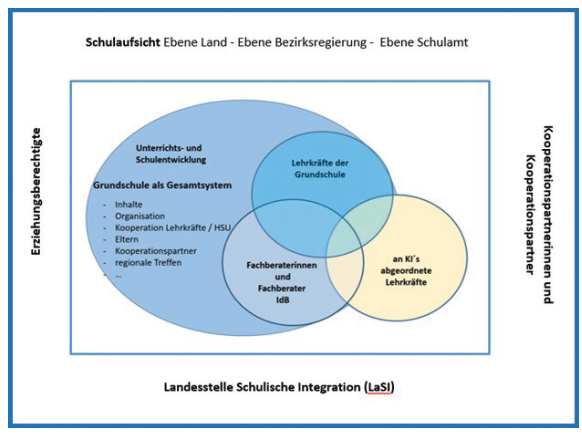 Schulaufsicht Ebene Land - Ebene Bezirksregierung - Ebene Schulamt

Erziehungsberechtigte

Unterrichts- und Schulentwicklung

Grundschule als Gesamtsystem

- Inhalte
- Organisation
- Kooperation Lehrkräfte / HSU
- Eltern
- Kooperationspartner
- regionale Treffen
- ...

Lehrkräfte der Grundschule

Fachberaterinnen und Fachberater IdB

an KI´s abgeordnete Lehrkräfte

Kooperationspartnerinnen und Kooperationspartner

Landesstelle Schulische Integration (LaSI)